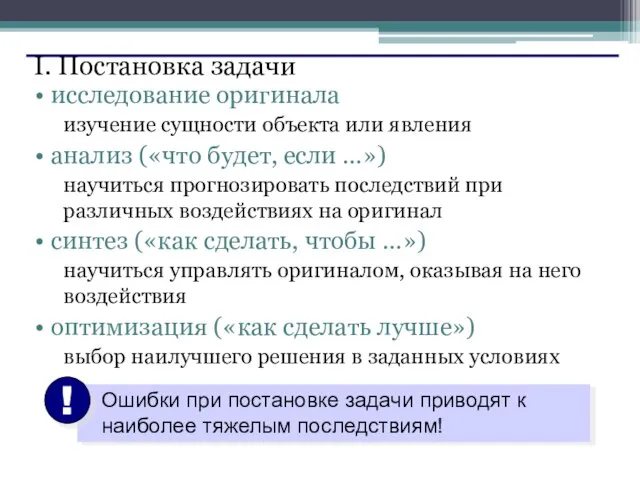 I. Постановка задачи

• исследование оригинала

изучение сущности объекта или явления

• анализ («что будет, если ...»)

научиться прогнозировать последствий при различных воздействиях на оригинал

• синтез («как сделать, чтобы ...»)

научиться управлять оригиналом, оказывая на него воздействия

• оптимизация («как сделать лучше»)

выбор наилучшего решения в заданных условиях

!

Ошибки при постановке задачи приводят к наиболее тяжелым последствиям!